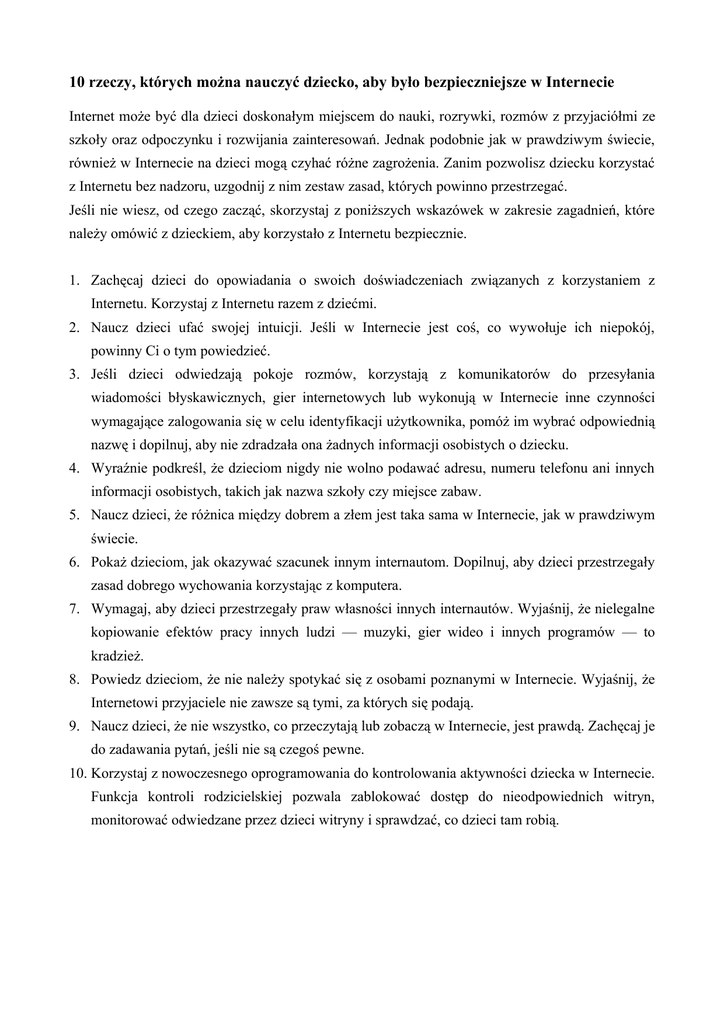 10 rzeczy, których można nauczyć dziecko, aby było bezpieczniejsze w Internecie

Internet może być dla dzieci doskonałym miejscem do nauki, rozrywki, rozmów z przyjaciółmi ze szkoły oraz odpoczynku i rozwijania zainteresowań. Jednak podobnie jak w prawdziwym świecie, również w Internecie na dzieci mogą czyhać różne zagrożenia. Zanim pozwolisz dziecku korzystać z Internetu bez nadzoru, uzgodnij z nim zestaw zasad, których powinno przestrzegać.
Jeśli nie wiesz, od czego zacząć, skorzystaj z poniższych wskazówek w zakresie zagadnień, które należy omówić z dzieckiem, aby korzystało z Internetu bezpiecznie.

1. Zachęcaj dzieci do opowiadania o swoich doświadczeniach związanych z korzystaniem z Internetu. Korzystaj z Internetu razem z dziećmi.
2. Naucz dzieci ufać swojej intuicji. Jeśli w Internecie jest coś, co wywołuje ich niepokój, powinny Ci o tym powiedzieć.
3. Jeśli dzieci odwiedzają pokoje rozmów, korzystają z komunikatorów do przesyłania wiadomości błyskawicznych, gier internetowych lub wykonują w Internecie inne czynności wymagające zalogowania się w celu identyfikacji użytkownika, pomóż im wybrać odpowiednią nazwę i dopilnuj, aby nie zdradzała ona żadnych informacji osobistych o dziecku.
4. Wyraźnie podkreśl, że dzieciom nigdy nie wolno podawać adresu, numeru telefonu ani innych informacji osobistych, takich jak nazwa szkoły czy miejsce zabaw.
5. Naucz dzieci, że różnica między dobrem a złem jest taka sama w Internecie, jak w prawdziwym świecie.
6. Pokaż dzieciom, jak okazywać szacunek innym internautom. Dopilnuj, aby dzieci przestrzegały zasad dobrego wychowania korzystając z komputera.
7. Wymagaj, aby dzieci przestrzegały praw własności innych internautów. Wyjaśnij, że nielegalne kopiowanie efektów pracy innych ludzi — muzyki, gier wideo i innych programów — to kradzież.
8. Powiedz dzieciom, że nie należy spotykać się z osobami poznanymi w Internecie. Wyjaśnij, że Internetowi przyjaciele nie zawsze są tymi, za których się podają.
9. Naucz dzieci, że nie wszystko, co przeczytają lub zobaczą w Internecie, jest prawdą. Zachęcaj je do zadawania pytań, jeśli nie są czegoś pewne.
10. Korzystaj z nowoczesnego oprogramowania do kontrolowania aktywności dziecka w Internecie. Funkcja kontroli rodzicielskiej pozwala zablokować dostęp do nieodpowiednich witryn, monitorować odwiedzane przez dzieci witryny i sprawdzać, co dzieci tam robią.